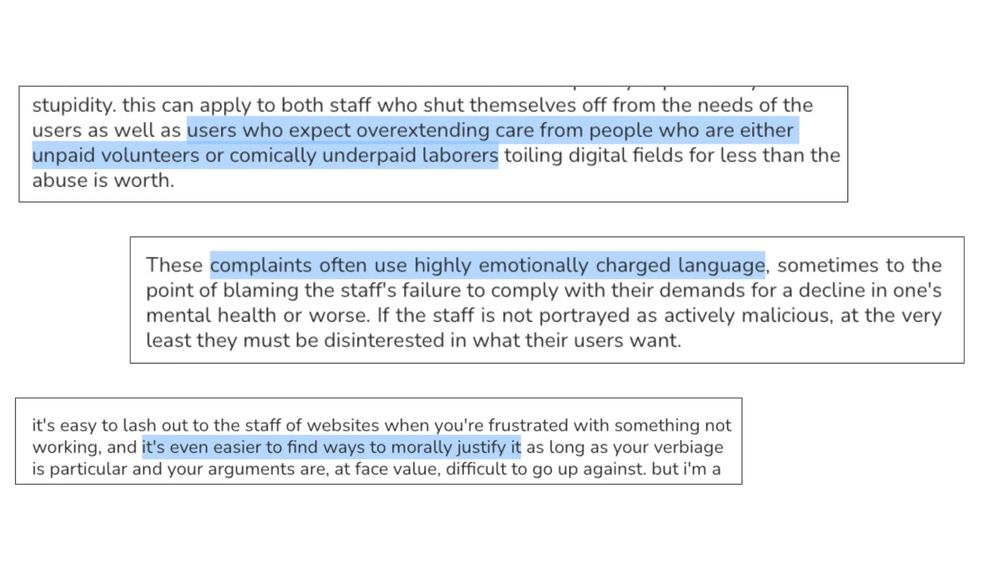 stupidity. this can apply to both staff who shut themselves off from the needs of the users as well as users who expect overextending care from people who are either unpaid volunteers or comically underpaid laborers toiling digital fields for less than the abuse is worth.

These complaints often use highly emotionally charged language, sometimes to the point of blaming the staff's failure to comply with their demands for a decline in one's mental health or worse. If the staff is not portrayed as actively malicious, at the very least they must be disinterested in what their users want.

it's easy to lash out to the staff of websites when you're frustrated with something not working, and it's even easier to find ways to morally justify it as long as your verbiage is particular and your arguments are, at face value, difficult to go up against. but i'm a